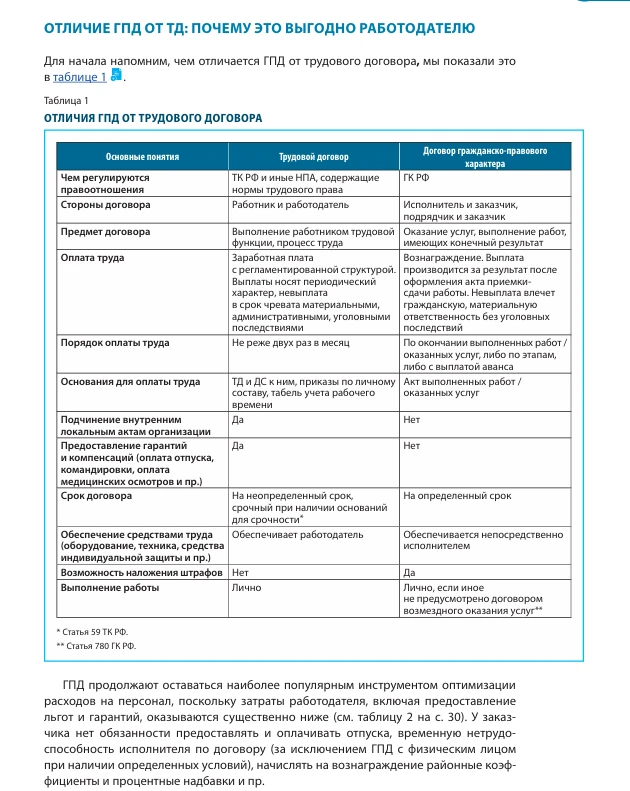 ОТЛИЧИЕ ГПД ОТ ТД: ПОЧЕМУ ЭТО ВЫГОДНО РАБОТОДАТЕЛЮ

Для начала напомним, чем отличается ГПД от трудового договора, мы показали это в таблице 1.

Таблица 1

ОТЛИЧИЯ ГПД ОТ ТРУДОВОГО ДОГОВОРА

| Основные понятия | Трудовой договор | Договор гражданско-правового характера |
|---|---|---|
| Чем регулируются правоотношения | ТК РФ и иные НПА, содержащие нормы трудового права | ГК РФ |
| Стороны договора | Работник и работодатель | Исполнитель и заказчик, подрядчик и заказчик |
| Предмет договора | Выполнение работником трудовой функции, процесс труда | Оказание услуг, выполнение работ, имеющих конечный результат |
| Оплата труда | Заработная плата с регламентированной структурой. Выплаты носят периодический характер, невыплата в срок чревата материальными, административными, уголовными последствиями | Вознаграждение. Выплата производится за результат после оформления акта приемки-сдачи работы. Невыплата влечет гражданскую, материальную ответственность без уголовных последствий |
| Порядок оплаты труда | Не реже двух раз в месяц | По окончании выполненных работ / оказанных услуг, либо по этапам, либо с выплатой аванса |
| Основания для оплаты труда | ТД и ДС к ним, приказы по личному составу, табель учета рабочего времени | Акт выполненных работ / оказанных услуг |
| Подчинение внутренним локальным актам организации | Да | Нет |
| Предоставление гарантий и компенсаций (оплата отпуска, командировки, оплата медицинских осмотров и пр.) | Да | Нет |
| Срок договора | На неопределенный срок, срочный при наличии оснований для срочности* | На определенный срок |
| Обеспечение средствами труда (оборудование, техника, средства индивидуальной защиты и пр.) | Обеспечивает работодатель | Обеспечивается непосредственно исполнителем |
| Возможность наложения штрафов | Нет | Да |
| Выполнение работы | Лично | Лично, если иное не предусмотрено договором возмездного оказания услуг** |

* Статья 59 ТК РФ.
** Статья 780 ГК РФ.

ГПД продолжают оставаться наиболее популярным инструментом оптимизации расходов на персонал, поскольку затраты работодателя, включая предоставление льгот и гарантий, оказываются существенно ниже (см. таблицу 2 на с. 30). У заказчика нет обязанности предоставлять и оплачивать отпуска, временную нетрудоспособность исполнителя по договору (за исключением ГПД с физическим лицом при наличии определенных условий), начислять на вознаграждение районные коэффициенты и процентные надбавки и пр.